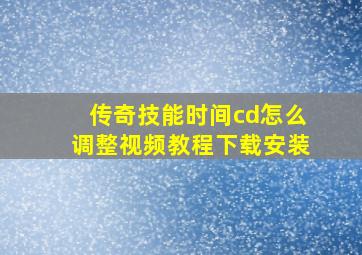 传奇技能时间cd怎么调整视频教程下载安装